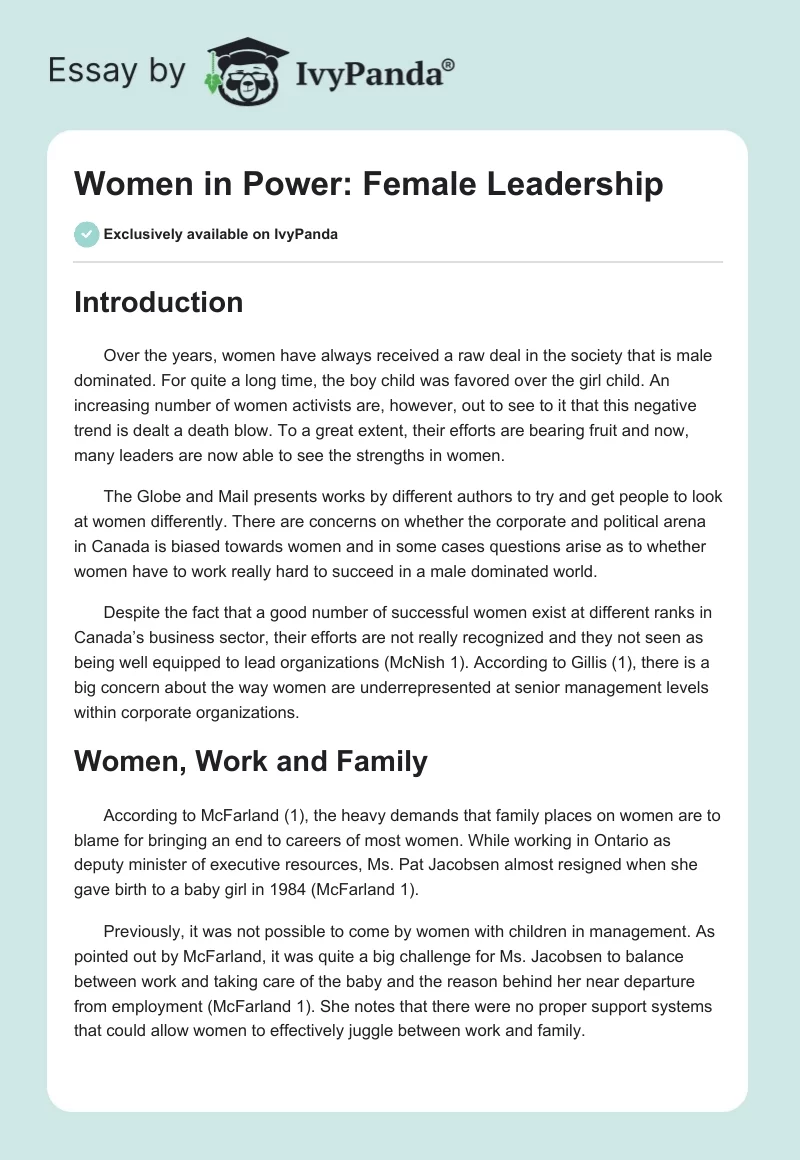 Essay by IvyPanda®

Women in Power: Female Leadership

Exclusively available on IvyPanda

Introduction

Over the years, women have always received a raw deal in the society that is male dominated. For quite a long time, the boy child was favored over the girl child. An increasing number of women activists are, however, out to see to it that this negative trend is dealt a death blow. To a great extent, their efforts are bearing fruit and now, many leaders are now able to see the strengths in women.

The Globe and Mail presents works by different authors to try and get people to look at women differently. There are concerns on whether the corporate and political arena in Canada is biased towards women and in some cases questions arise as to whether women have to work really hard to succeed in a male dominated world.

Despite the fact that a good number of successful women exist at different ranks in Canada's business sector, their efforts are not really recognized and they not seen as being well equipped to lead organizations (McNish 1). According to Gillis (1), there is a big concern about the way women are underrepresented at senior management levels within corporate organizations.

Women, Work and Family

According to McFarland (1), the heavy demands that family places on women are to blame for bringing an end to careers of most women. While working in Ontario as deputy minister of executive resources, Ms. Pat Jacobsen almost resigned when she gave birth to a baby girl in 1984 (McFarland 1).

Previously, it was not possible to come by women with children in management. As pointed out by McFarland, it was quite a big challenge for Ms. Jacobsen to balance between work and taking care of the baby and the reason behind her near departure from employment (McFarland 1). She notes that there were no proper support systems that could allow women to effectively juggle between work and family.